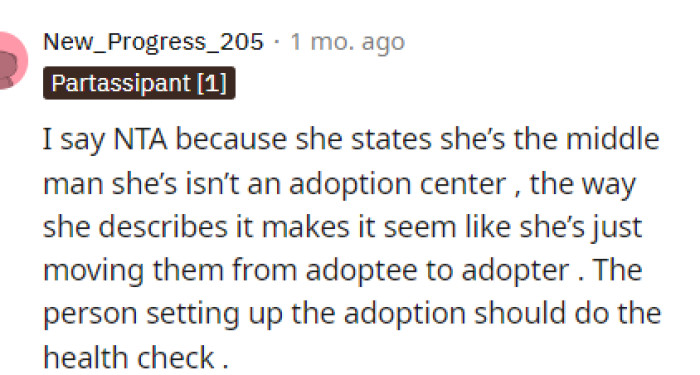 New_Progress_205 · 1 mo. ago

Partassipant [1]

I say NTA because she states she's the middle man she's isn't an adoption center , the way she describes it makes it seem like she's just moving them from adoptee to adopter . The person setting up the adoption should do the health check .